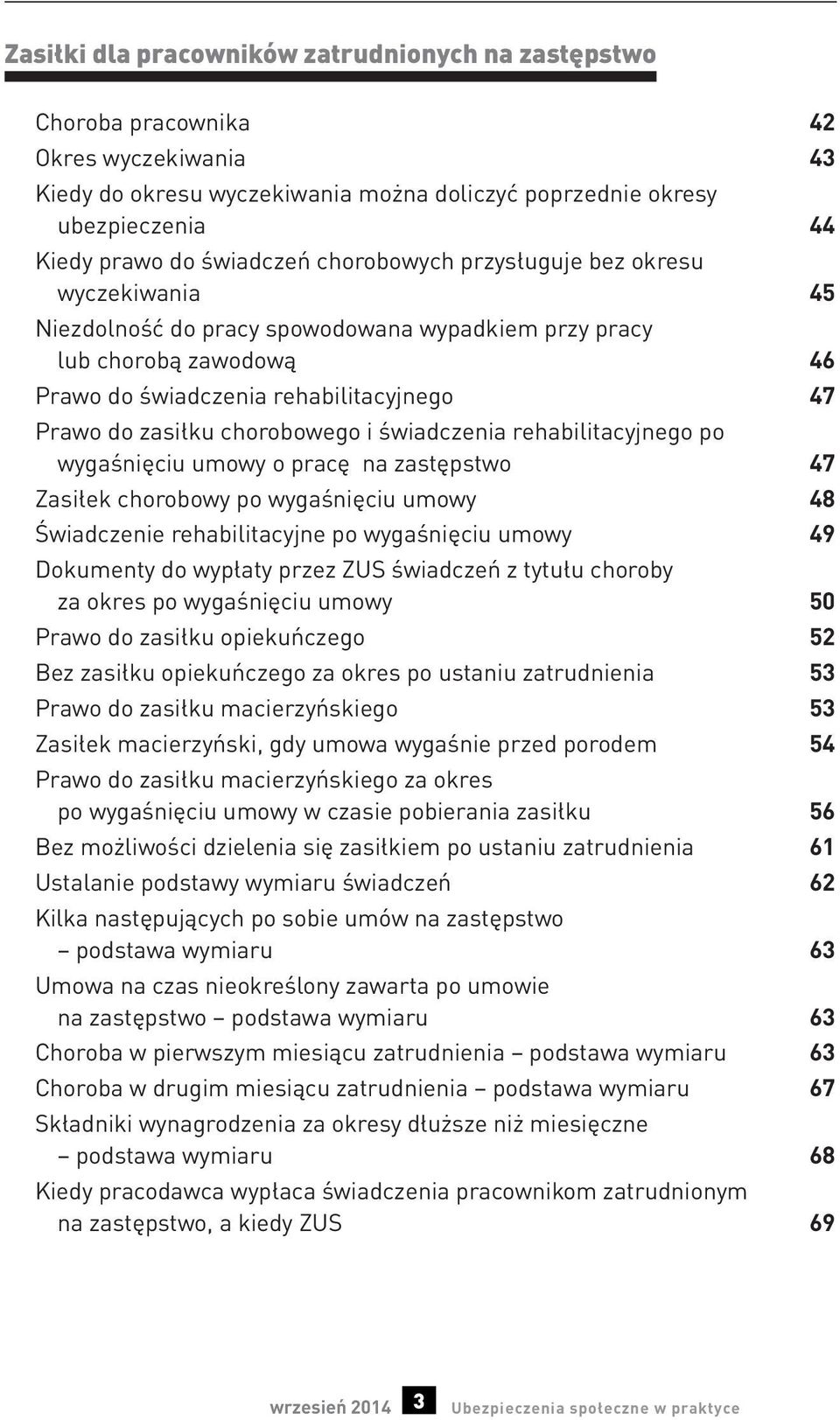 Zasiłki dla pracowników zatrudnionych na zastępstwo

Choroba pracownika 42
Okres wyczekiwania 43
Kiedy do okresu wyczekiwania można doliczyć poprzednie okresy ubezpieczenia 44
Kiedy prawo do świadczeń chorobowych przysługuje bez okresu wyczekiwania 45
Niezdolność do pracy spowodowana wypadkiem przy pracy lub chorobą zawodową 46
Prawo do świadczenia rehabilitacyjnego 47
Prawo do zasiłku chorobowego i świadczenia rehabilitacyjnego po wygaśnięciu umowy o pracę na zastępstwo 47
Zasiłek chorobowy po wygaśnięciu umowy 48
Świadczenie rehabilitacyjne po wygaśnięciu umowy 49
Dokumenty do wypłaty przez ZUS świadczeń z tytułu choroby za okres po wygaśnięciu umowy 50
Prawo do zasiłku opiekuńczego 52
Bez zasiłku opiekuńczego za okres po ustaniu zatrudnienia 53
Prawo do zasiłku macierzyńskiego 53
Zasiłek macierzyński, gdy umowa wygaśnie przed porodem 54
Prawo do zasiłku macierzyńskiego za okres po wygaśnięciu umowy w czasie pobierania zasiłku 56
Bez możliwości dzielenia się zasiłkiem po ustaniu zatrudnienia 61
Ustalanie podstawy wymiaru świadczeń 62
Kilka następujących po sobie umów na zastępstwo – podstawa wymiaru 63
Umowa na czas nieokreślony zawarta po umowie na zastępstwo – podstawa wymiaru 63
Choroba w pierwszym miesiącu zatrudnienia – podstawa wymiaru 63
Choroba w drugim miesiącu zatrudnienia – podstawa wymiaru 67
Składniki wynagrodzenia za okresy dłuższe niż miesięczne – podstawa wymiaru 68
Kiedy pracodawca wypłaca świadczenia pracownikom zatrudnionym na zastępstwo, a kiedy ZUS 69

wrzesień 2014 3 Ubezpieczenia społeczne w praktyce